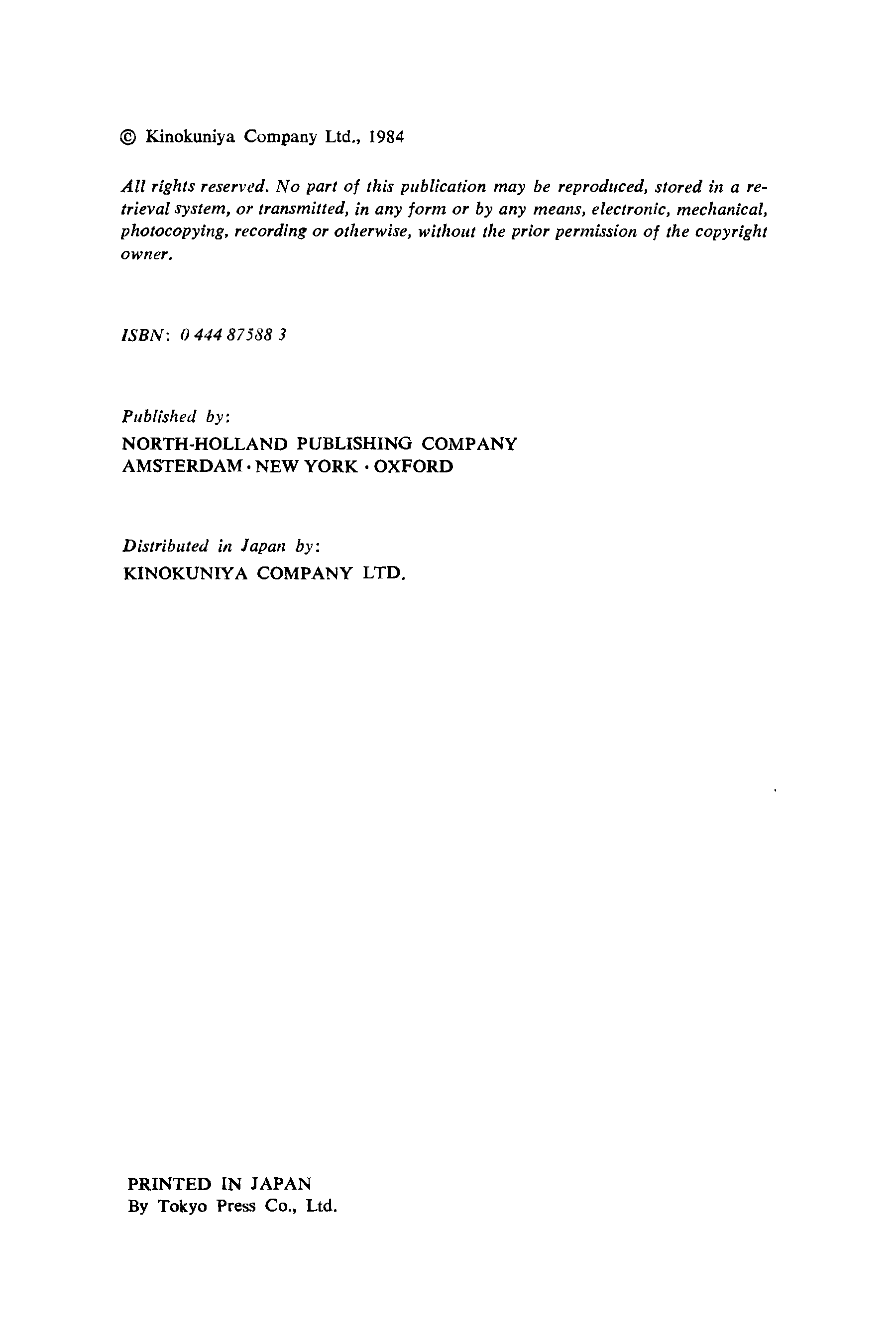 © Kinokuniya Company Ltd., 1984

All rights reserved. No part of this publication may be reproduced, stored in a retrieval system, or transmitted, in any form or by any means, electronic, mechanical, photocopying, recording or otherwise, without the prior permission of the copyright owner.

ISBN: 0 444 87588 3

Published by:
NORTH-HOLLAND PUBLISHING COMPANY
AMSTERDAM · NEW YORK · OXFORD

Distributed in Japan by:
KINOKUNIYA COMPANY LTD.

PRINTED IN JAPAN
By Tokyo Press Co., Ltd.